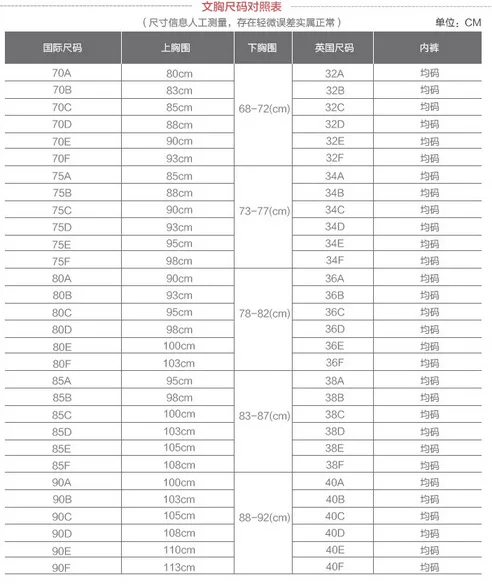 文胸尺码对照表

（尺寸信息人工测量，存在轻微误差实属正常）

单位：CM

| 国际尺码 | 上胸围 | 下胸围 | 英国尺码 | 内裤 |
|---|---|---|---|---|
| 70A | 80cm | 68-72(cm) | 32A | 均码 |
| 70B | 83cm | | 32B | 均码 |
| 70C | 85cm | | 32C | 均码 |
| 70D | 88cm | | 32D | 均码 |
| 70E | 90cm | | 32E | 均码 |
| 70F | 93cm | | 32F | 均码 |
| 75A | 85cm | 73-77(cm) | 34A | 均码 |
| 75B | 88cm | | 34B | 均码 |
| 75C | 90cm | | 34C | 均码 |
| 75D | 93cm | | 34D | 均码 |
| 75E | 95cm | | 34E | 均码 |
| 75F | 98cm | | 34F | 均码 |
| 80A | 90cm | 78-82(cm) | 36A | 均码 |
| 80B | 93cm | | 36B | 均码 |
| 80C | 95cm | | 36C | 均码 |
| 80D | 98cm | | 36D | 均码 |
| 80E | 100cm | | 36E | 均码 |
| 80F | 103cm | | 36F | 均码 |
| 85A | 95cm | 83-87(cm) | 38A | 均码 |
| 85B | 98cm | | 38B | 均码 |
| 85C | 100cm | | 38C | 均码 |
| 85D | 103cm | | 38D | 均码 |
| 85E | 105cm | | 38E | 均码 |
| 85F | 108cm | | 38F | 均码 |
| 90A | 100cm | 88-92(cm) | 40A | 均码 |
| 90B | 103cm | | 40B | 均码 |
| 90C | 105cm | | 40C | 均码 |
| 90D | 108cm | | 40D | 均码 |
| 90E | 110cm | | 40E | 均码 |
| 90F | 113cm | | 40F | 均码 |